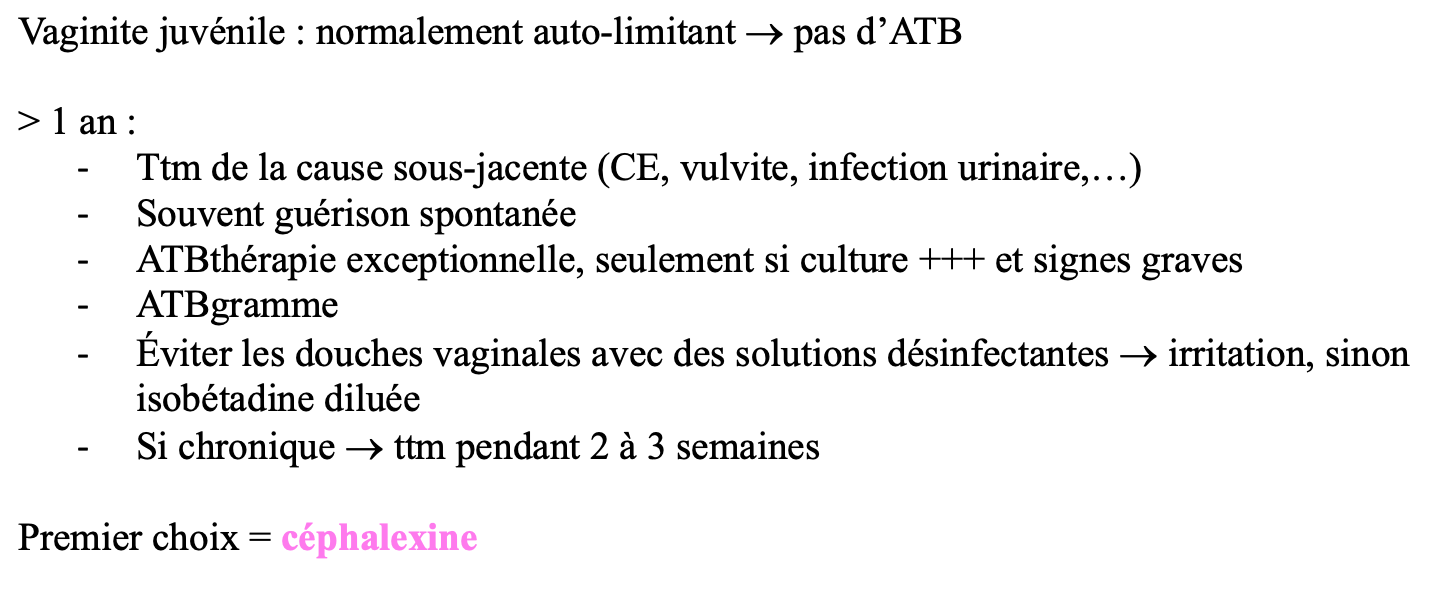 Vaginite juvénile : normalement auto-limitant → pas d'ATB

> 1 an :
- Ttm de la cause sous-jacente (CE, vulvite, infection urinaire,…)
- Souvent guérison spontanée
- ATBthérapie exceptionnelle, seulement si culture +++ et signes graves
- ATBgramme
- Éviter les douches vaginales avec des solutions désinfectantes → irritation, sinon isobétadine diluée
- Si chronique → ttm pendant 2 à 3 semaines

Premier choix = céphalexine